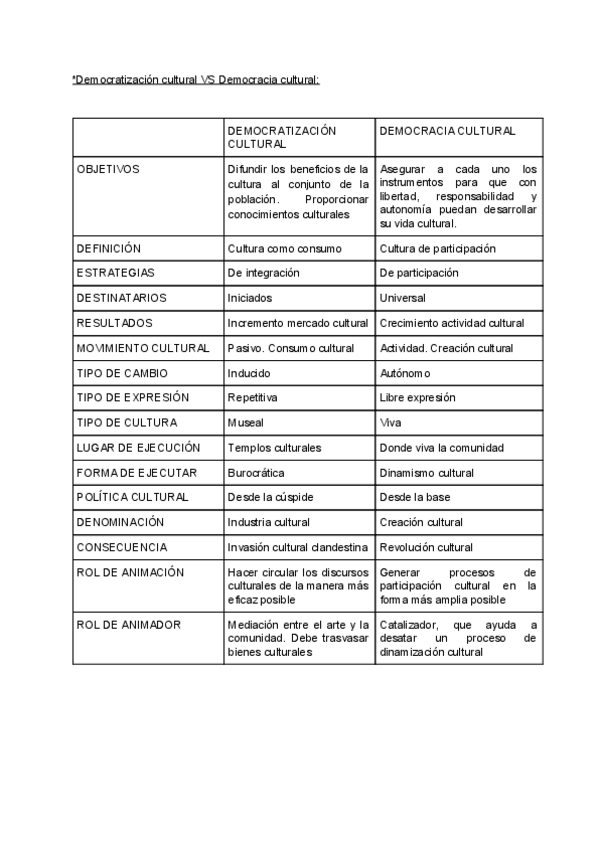 *Democratización cultural VS Democracia cultural:

| | DEMOCRATIZACIÓN CULTURAL | DEMOCRACIA CULTURAL |
|---|---|---|
| OBJETIVOS | Difundir los beneficios de la cultura al conjunto de la población. Proporcionar conocimientos culturales | Asegurar a cada uno los instrumentos para que con libertad, responsabilidad y autonomía puedan desarrollar su vida cultural. |
| DEFINICIÓN | Cultura como consumo | Cultura de participación |
| ESTRATEGIAS | De integración | De participación |
| DESTINATARIOS | Iniciados | Universal |
| RESULTADOS | Incremento mercado cultural | Crecimiento actividad cultural |
| MOVIMIENTO CULTURAL | Pasivo. Consumo cultural | Actividad. Creación cultural |
| TIPO DE CAMBIO | Inducido | Autónomo |
| TIPO DE EXPRESIÓN | Repetitiva | Libre expresión |
| TIPO DE CULTURA | Museal | Viva |
| LUGAR DE EJECUCIÓN | Templos culturales | Donde viva la comunidad |
| FORMA DE EJECUTAR | Burocrática | Dinamismo cultural |
| POLÍTICA CULTURAL | Desde la cúspide | Desde la base |
| DENOMINACIÓN | Industria cultural | Creación cultural |
| CONSECUENCIA | Invasión cultural clandestina | Revolución cultural |
| ROL DE ANIMACIÓN | Hacer circular los discursos culturales de la manera más eficaz posible | Generar procesos de participación cultural en la forma más amplia posible |
| ROL DE ANIMADOR | Mediación entre el arte y la comunidad. Debe trasvasar bienes culturales | Catalizador, que ayuda a desatar un proceso de dinamización cultural |